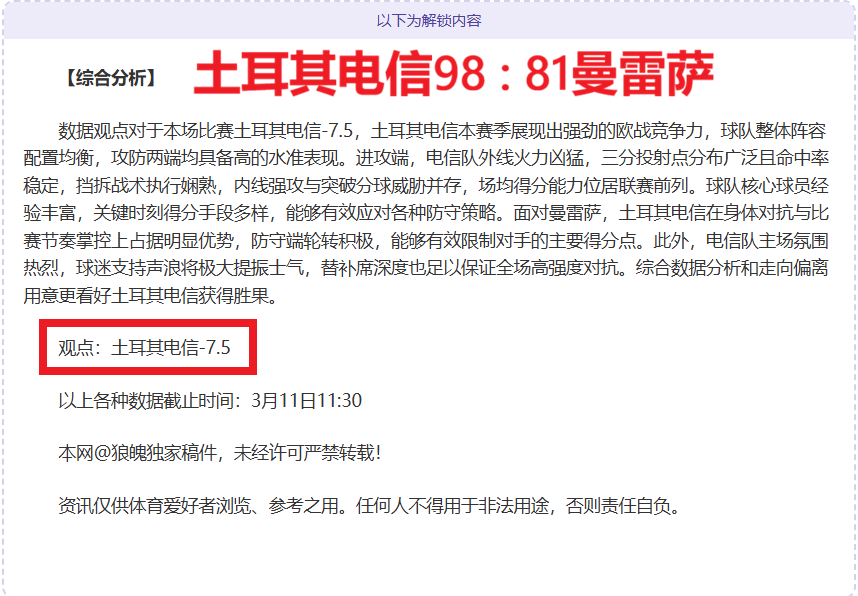 以下为解锁内容

【综合分析】 土耳其电信98：81曼雷萨

数据观点对于本场比赛土耳其电信-7.5，土耳其电信本赛季展现出强劲的欧战竞争力，球队整体阵容配置均衡，攻防两端均具备高的水准表现。进攻端，电信队外线火力凶猛，三分投射点分布广泛且命中率稳定，挡拆战术执行娴熟，内线强攻与突破分球威胁并存，场均得分能力位居联赛前列。球队核心球员经验丰富，关键时刻得分手段多样，能够有效应对各种防守策略。面对曼雷萨，土耳其电信在身体对抗与比赛节奏掌控上占据明显优势，防守端轮转积极，能够有效限制对手的主要得分点。此外，电信队主场氛围热烈，球迷支持声浪将极大提振士气，替补席深度也足以保证全场高强度对抗。综合数据分析和走向偏离用意更看好土耳其电信获得胜果。

观点：土耳其电信-7.5

以上各种数据截止时间：3月11日11:30

本网@狼魄独家稿件，未经许可严禁转载!

资讯仅供体育爱好者浏览、参考之用。任何人不得用于非法用途，否则责任自负。